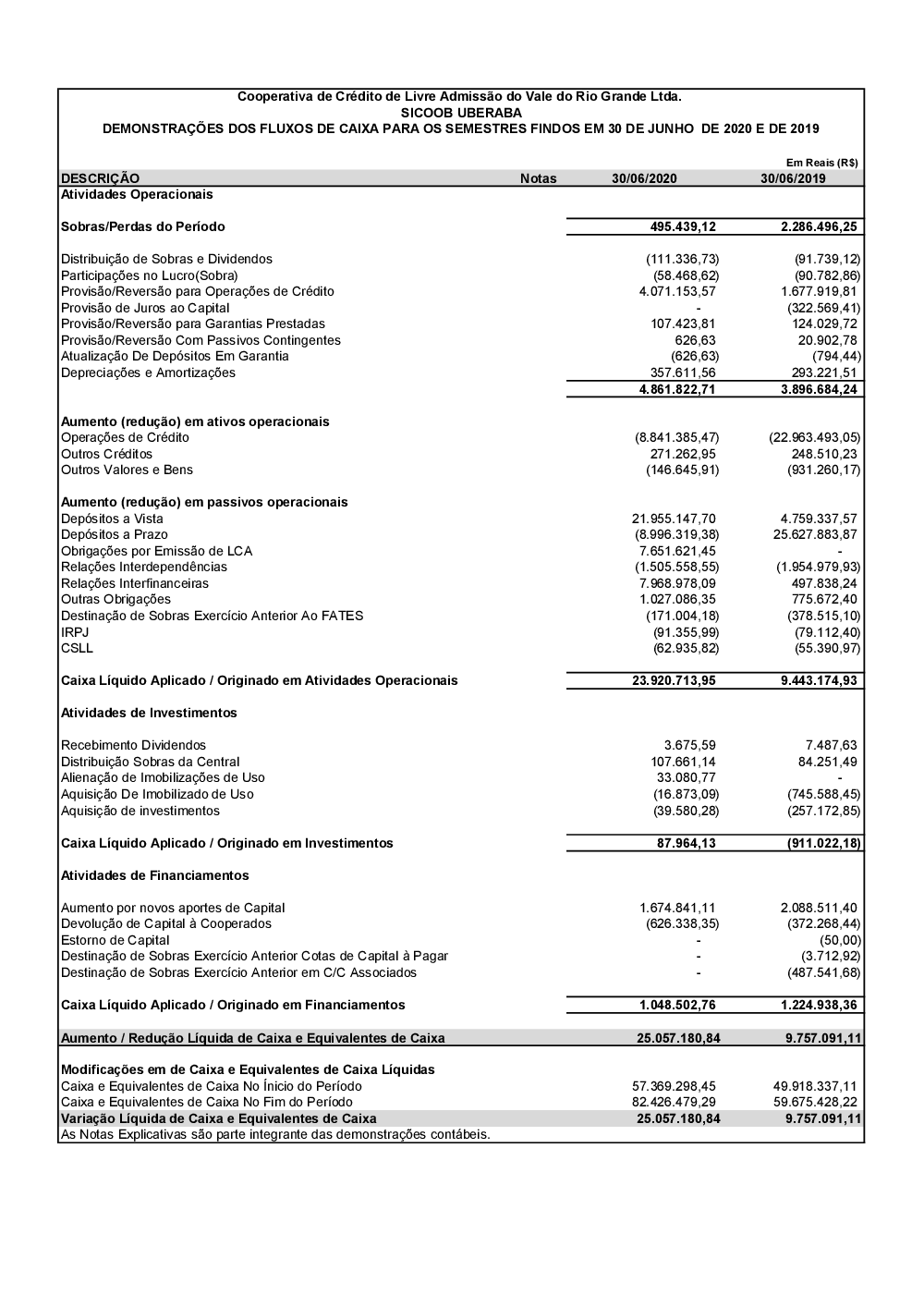 Cooperativa de Crédito de Livre Admissão do Vale do Rio Grande Ltda.
SICOOB UBERABA
DEMONSTRAÇÕES DOS FLUXOS DE CAIXA PARA OS SEMESTRES FINDOS EM 30 DE JUNHO DE 2020 E DE 2019

Em Reais (R$)

| DESCRIÇÃO | Notas | 30/06/2020 | 30/06/2019 |
|---|---|---|---|
| Atividades Operacionais | | | |
| Sobras/Perdas do Período | | 495.439,12 | 2.286.496,25 |
| Distribuição de Sobras e Dividendos | | (111.336,73) | (91.739,12) |
| Participações no Lucro(Sobra) | | (58.468,62) | (90.782,86) |
| Provisão/Reversão para Operações de Crédito | | 4.071.153,57 | 1.677.919,81 |
| Provisão de Juros ao Capital | | - | (322.569,41) |
| Provisão/Reversão para Garantias Prestadas | | 107.423,81 | 124.029,72 |
| Provisão/Reversão Com Passivos Contingentes | | 626,63 | 20.902,78 |
| Atualização De Depósitos Em Garantia | | (626,63) | (794,44) |
| Depreciações e Amortizações | | 357.611,56 | 293.221,51 |
| | | 4.861.822,71 | 3.896.684,24 |
| Aumento (redução) em ativos operacionais | | | |
| Operações de Crédito | | (8.841.385,47) | (22.963.493,05) |
| Outros Créditos | | 271.262,95 | 248.510,23 |
| Outros Valores e Bens | | (146.645,91) | (931.260,17) |
| Aumento (redução) em passivos operacionais | | | |
| Depósitos a Vista | | 21.955.147,70 | 4.759.337,57 |
| Depósitos a Prazo | | (8.996.319,38) | 25.627.883,87 |
| Obrigações por Emissão de LCA | | 7.651.621,45 | - |
| Relações Interdependências | | (1.505.558,55) | (1.954.979,93) |
| Relações Interfinanceiras | | 7.968.978,09 | 497.838,24 |
| Outras Obrigações | | 1.027.086,35 | 775.672,40 |
| Destinação de Sobras Exercício Anterior Ao FATES | | (171.004,18) | (378.515,10) |
| IRPJ | | (91.355,99) | (79.112,40) |
| CSLL | | (62.935,82) | (55.390,97) |
| Caixa Líquido Aplicado / Originado em Atividades Operacionais | | 23.920.713,95 | 9.443.174,93 |
| Atividades de Investimentos | | | |
| Recebimento Dividendos | | 3.675,59 | 7.487,63 |
| Distribuição Sobras da Central | | 107.661,14 | 84.251,49 |
| Alienação de Imobilizações de Uso | | 33.080,77 | - |
| Aquisição De Imobilizado de Uso | | (16.873,09) | (745.588,45) |
| Aquisição de investimentos | | (39.580,28) | (257.172,85) |
| Caixa Líquido Aplicado / Originado em Investimentos | | 87.964,13 | (911.022,18) |
| Atividades de Financiamentos | | | |
| Aumento por novos aportes de Capital | | 1.674.841,11 | 2.088.511,40 |
| Devolução de Capital à Cooperados | | (626.338,35) | (372.268,44) |
| Estorno de Capital | | - | (50,00) |
| Destinação de Sobras Exercício Anterior Cotas de Capital à Pagar | | - | (3.712,92) |
| Destinação de Sobras Exercício Anterior em C/C Associados | | - | (487.541,68) |
| Caixa Líquido Aplicado / Originado em Financiamentos | | 1.048.502,76 | 1.224.938,36 |
| Aumento / Redução Líquida de Caixa e Equivalentes de Caixa | | 25.057.180,84 | 9.757.091,11 |
| Modificações em de Caixa e Equivalentes de Caixa Líquidas | | | |
| Caixa e Equivalentes de Caixa No Ínicio do Período | | 57.369.298,45 | 49.918.337,11 |
| Caixa e Equivalentes de Caixa No Fim do Período | | 82.426.479,29 | 59.675.428,22 |
| Variação Líquida de Caixa e Equivalentes de Caixa | | 25.057.180,84 | 9.757.091,11 |

As Notas Explicativas são parte integrante das demonstrações contábeis.